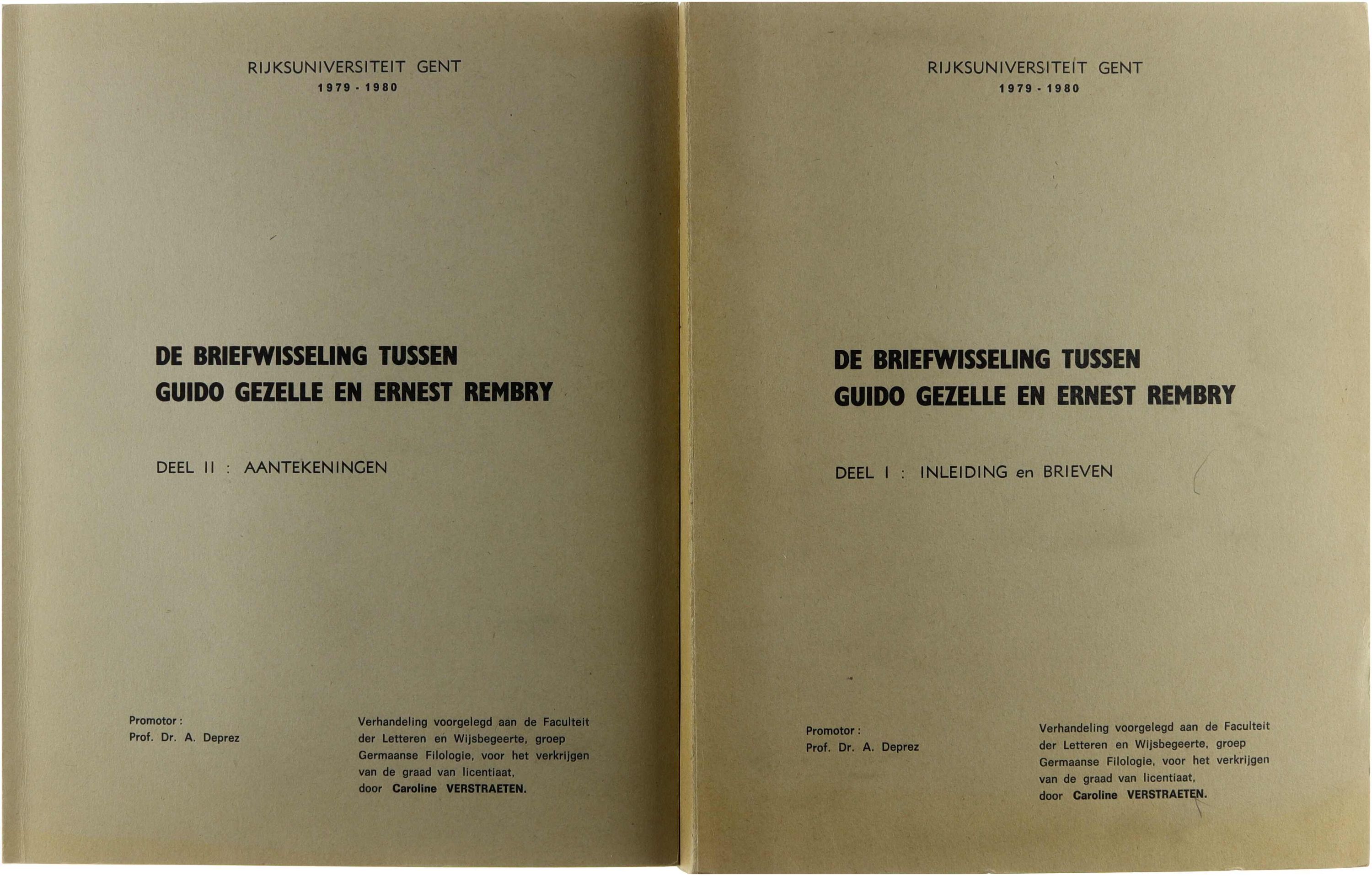 RIJKSUNIVERSITEIT GENT
1979 - 1980

DE BRIEFWISSELING TUSSEN
GUIDO GEZELLE EN ERNEST REMBRY

DEEL II : AANTEKENINGEN

Promotor :
Prof. Dr. A. Deprez

Verhandeling voorgelegd aan de Faculteit der Letteren en Wijsbegeerte, groep Germaanse Filologie, voor het verkrijgen van de graad van licentiaat, door Caroline VERSTRAETEN.

RIJKSUNIVERSITEIT GENT
1979 - 1980

DE BRIEFWISSELING TUSSEN
GUIDO GEZELLE EN ERNEST REMBRY

DEEL I : INLEIDING en BRIEVEN

Promotor :
Prof. Dr. A. Deprez

Verhandeling voorgelegd aan de Faculteit der Letteren en Wijsbegeerte, groep Germaanse Filologie, voor het verkrijgen van de graad van licentiaat, door Caroline VERSTRAETEN.